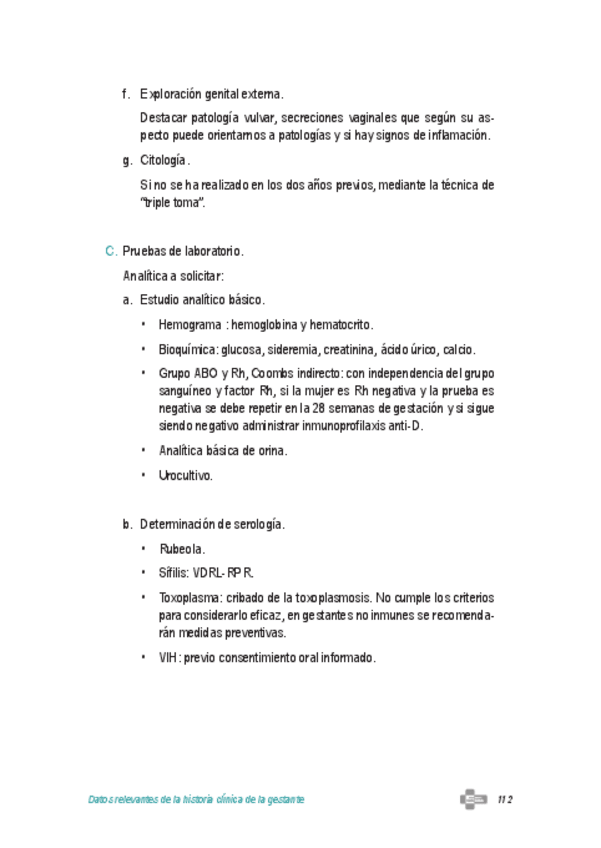 f. Exploración genital externa.

Destacar patología vulvar, secreciones vaginales que según su aspecto puede orientarnos a patologías y si hay signos de inflamación.

g. Citología.

Si no se ha realizado en los dos años previos, mediante la técnica de "triple toma".

C. Pruebas de laboratorio.

Analítica a solicitar:

a. Estudio analítico básico.

• Hemograma : hemoglobina y hematocrito.

• Bioquímica: glucosa, sideremia, creatinina, ácido úrico, calcio.

• Grupo ABO y Rh, Coombs indirecto: con independencia del grupo sanguíneo y factor Rh, si la mujer es Rh negativa y la prueba es negativa se debe repetir en la 28 semanas de gestación y si sigue siendo negativo administrar inmunoprofilaxis anti-D.

• Analítica básica de orina.

• Urocultivo.

b. Determinación de serología.

• Rubeola.

• Sífilis: VDRL-RPR.

• Toxoplasma: cribado de la toxoplasmosis. No cumple los criterios para considerarlo eficaz, en gestantes no inmunes se recomendarán medidas preventivas.

• VIH: previo consentimiento oral informado.

Datos relevantes de la historia clínica de la gestante

112